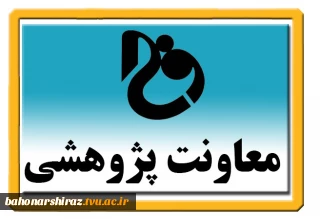 معاونت پژوهشی

bahonarshiraz.tvu.ac.ir